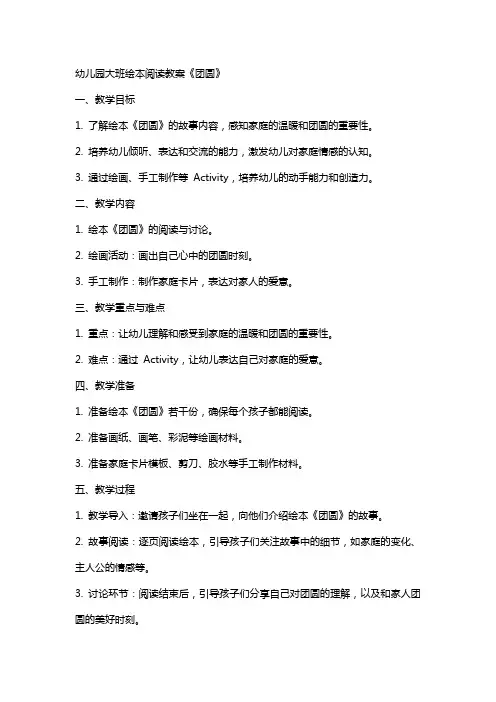 幼儿园大班绘本阅读教案《团圆》

一、教学目标

1. 了解绘本《团圆》的故事内容，感知家庭的温暖和团圆的重要性。

2. 培养幼儿倾听、表达和交流的能力，激发幼儿对家庭情感的认知。

3. 通过绘画、手工制作等 Activity，培养幼儿的动手能力和创造力。

二、教学内容

1. 绘本《团圆》的阅读与讨论。

2. 绘画活动：画出自己心中的团圆时刻。

3. 手工制作：制作家庭卡片，表达对家人的爱意。

三、教学重点与难点

1. 重点：让幼儿理解和感受到家庭的温暖和团圆的重要性。

2. 难点：通过 Activity，让幼儿表达自己对家庭的爱意。

四、教学准备

1. 准备绘本《团圆》若干份，确保每个孩子都能阅读。

2. 准备画纸、画笔、彩泥等绘画材料。

3. 准备家庭卡片模板、剪刀、胶水等手工制作材料。

五、教学过程

1. 教学导入：邀请孩子们坐在一起，向他们介绍绘本《团圆》的故事。

2. 故事阅读：逐页阅读绘本，引导孩子们关注故事中的细节，如家庭的变化、主人公的情感等。

3. 讨论环节：阅读结束后，引导孩子们分享自己对团圆的理解，以及和家人团圆的美好时刻。